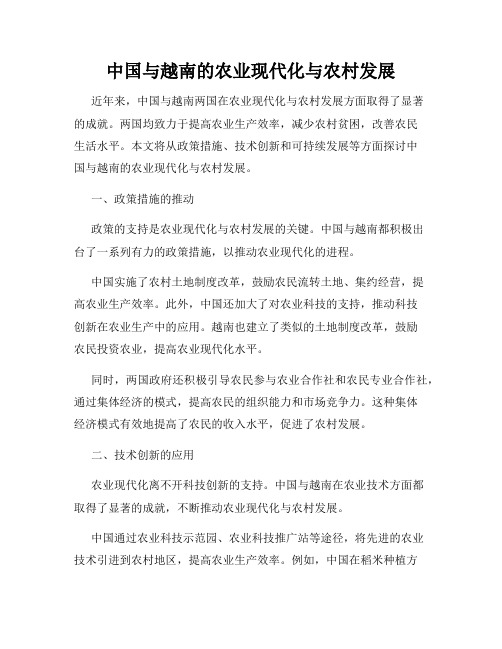 中国与越南的农业现代化与农村发展

近年来，中国与越南两国在农业现代化与农村发展方面取得了显著的成就。两国均致力于提高农业生产效率，减少农村贫困，改善农民生活水平。本文将从政策措施、技术创新和可持续发展等方面探讨中国与越南的农业现代化与农村发展。

一、政策措施的推动

政策的支持是农业现代化与农村发展的关键。中国与越南都积极出台了一系列有力的政策措施，以推动农业现代化的进程。

中国实施了农村土地制度改革，鼓励农民流转土地、集约经营，提高农业生产效率。此外，中国还加大了对农业科技的支持，推动科技创新在农业生产中的应用。越南也建立了类似的土地制度改革，鼓励农民投资农业，提高农业现代化水平。

同时，两国政府还积极引导农民参与农业合作社和农民专业合作社，通过集体经济的模式，提高农民的组织能力和市场竞争力。这种集体经济模式有效地提高了农民的收入水平，促进了农村发展。

二、技术创新的应用

农业现代化离不开科技创新的支持。中国与越南在农业技术方面都取得了显著的成就，不断推动农业现代化与农村发展。

中国通过农业科技示范园、农业科技推广站等途径，将先进的农业技术引进到农村地区，提高农业生产效率。例如，中国在稻米种植方